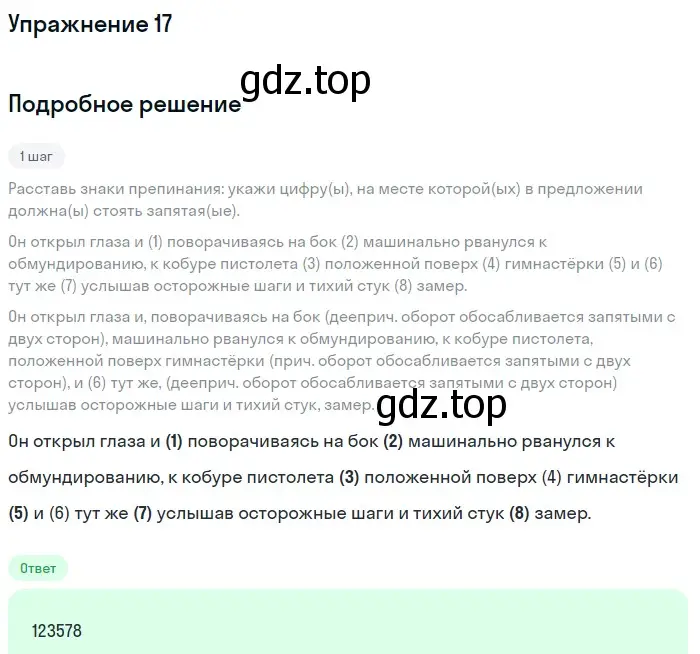 Упражнение 17

gdz.top

Подробное решение

1 шаг

Расставь знаки препинания: укажи цифру(ы), на месте которой(ых) в предложении должна(ы) стоять запятая(ые).

Он открыл глаза и (1) поворачиваясь на бок (2) машинально рванулся к обмундированию, к кобуре пистолета (3) положенной поверх (4) гимнастёрки (5) и (6) тут же (7) услышав осторожные шаги и тихий стук (8) замер.

Он открыл глаза и, поворачиваясь на бок (дееприч. оборот обосабливается запятыми с двух сторон), машинально рванулся к обмундированию, к кобуре пистолета, положенной поверх гимнастёрки (прич. оборот обосабливается запятыми с двух сторон), и (6) тут же, (дееприч. оборот обосабливается запятыми с двух сторон) услышав осторожные шаги и тихий стук, замер.

gdz.top

Он открыл глаза и (1) поворачиваясь на бок (2) машинально рванулся к обмундированию, к кобуре пистолета (3) положенной поверх (4) гимнастёрки (5) и (6) тут же (7) услышав осторожные шаги и тихий стук (8) замер.

Ответ

123578